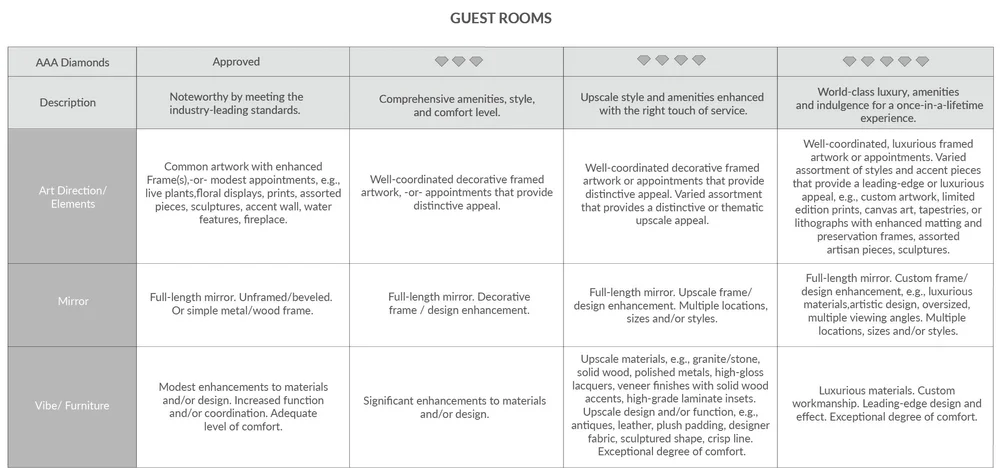 GUEST ROOMS

| AAA Diamonds | Approved | | | |
|---|---|---|---|---|
| Description | Noteworthy by meeting the industry-leading standards. | Comprehensive amenities, style, and comfort level. | Upscale style and amenities enhanced with the right touch of service. | World-class luxury, amenities and indulgence for a once-in-a-lifetime experience. |
| Art Direction/ Elements | Common artwork with enhanced Frame(s),-or- modest appointments, e.g., live plants,floral displays, prints, assorted pieces, sculptures, accent wall, water features, fireplace. | Well-coordinated decorative framed artwork, -or- appointments that provide distinctive appeal. | Well-coordinated decorative framed artwork or appointments that provide distinctive appeal. Varied assortment that provides a distinctive or thematic upscale appeal. | Well-coordinated, luxurious framed artwork or appointments. Varied assortment of styles and accent pieces that provide a leading-edge or luxurious appeal, e.g., custom artwork, limited edition prints, canvas art, tapestries, or lithographs with enhanced matting and preservation frames, assorted artisan pieces, sculptures. |
| Mirror | Full-length mirror. Unframed/beveled. Or simple metal/wood frame. | Full-length mirror. Decorative frame / design enhancement. | Full-length mirror. Upscale frame/ design enhancement. Multiple locations, sizes and/or styles. | Full-length mirror. Custom frame/ design enhancement, e.g., luxurious materials,artistic design, oversized, multiple viewing angles. Multiple locations, sizes and/or styles. |
| Vibe/ Furniture | Modest enhancements to materials and/or design. Increased function and/or coordination. Adequate level of comfort. | Significant enhancements to materials and/or design. | Upscale materials, e.g., granite/stone, solid wood, polished metals, high-gloss lacquers, veneer finishes with solid wood accents, high-grade laminate insets. Upscale design and/or function, e.g., antiques, leather, plush padding, designer fabric, sculptured shape, crisp line. Exceptional degree of comfort. | Luxurious materials. Custom workmanship. Leading-edge design and effect. Exceptional degree of comfort. |